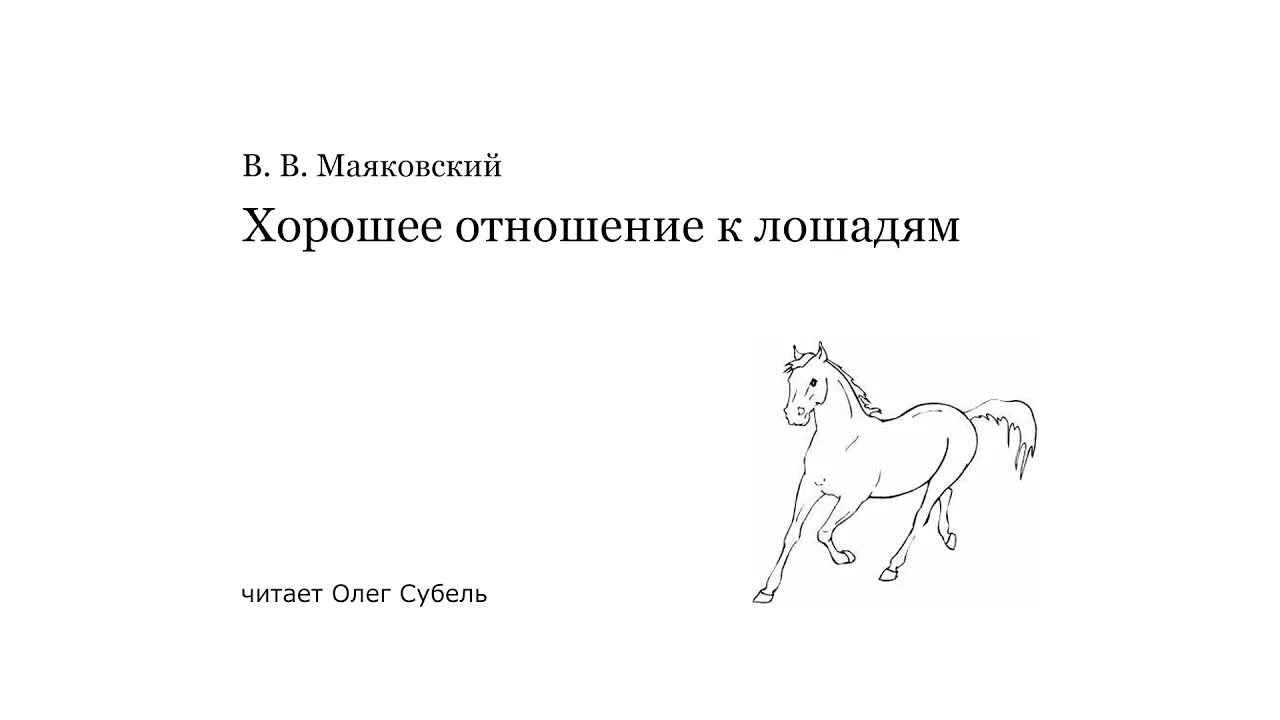 В. В. Маяковский

Хорошее отношение к лошадям

читает Олег Субель